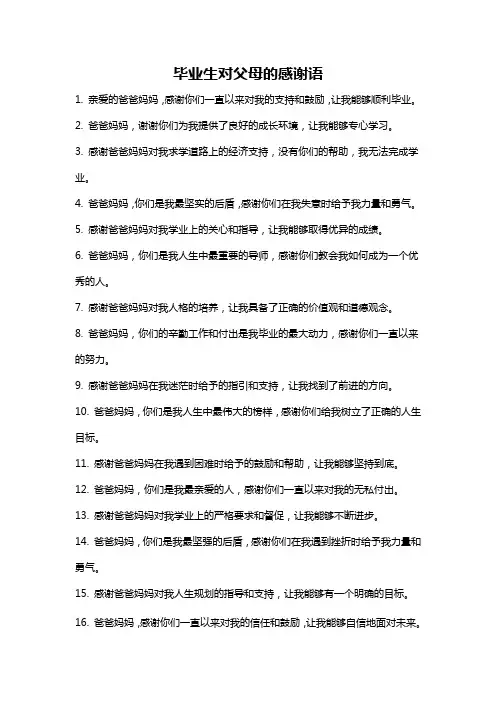 毕业生对父母的感谢语

1. 亲爱的爸爸妈妈，感谢你们一直以来对我的支持和鼓励，让我能够顺利毕业。

2. 爸爸妈妈，谢谢你们为我提供了良好的成长环境，让我能够专心学习。

3. 感谢爸爸妈妈对我求学道路上的经济支持，没有你们的帮助，我无法完成学业。

4. 爸爸妈妈，你们是我最坚实的后盾，感谢你们在我失意时给予我力量和勇气。

5. 感谢爸爸妈妈对我学业上的关心和指导，让我能够取得优异的成绩。

6. 爸爸妈妈，你们是我人生中最重要的导师，感谢你们教会我如何成为一个优秀的人。

7. 感谢爸爸妈妈对我人格的培养，让我具备了正确的价值观和道德观念。

8. 爸爸妈妈，你们的辛勤工作和付出是我毕业的最大动力，感谢你们一直以来的努力。

9. 感谢爸爸妈妈在我迷茫时给予的指引和支持，让我找到了前进的方向。

10. 爸爸妈妈，你们是我人生中最伟大的榜样，感谢你们给我树立了正确的人生目标。

11. 感谢爸爸妈妈在我遇到困难时给予的鼓励和帮助，让我能够坚持到底。

12. 爸爸妈妈，你们是我最亲爱的人，感谢你们一直以来对我的无私付出。

13. 感谢爸爸妈妈对我学业上的严格要求和督促，让我能够不断进步。

14. 爸爸妈妈，你们是我最坚强的后盾，感谢你们在我遇到挫折时给予我力量和勇气。

15. 感谢爸爸妈妈对我人生规划的指导和支持，让我能够有一个明确的目标。

16. 爸爸妈妈，感谢你们一直以来对我的信任和鼓励，让我能够自信地面对未来。